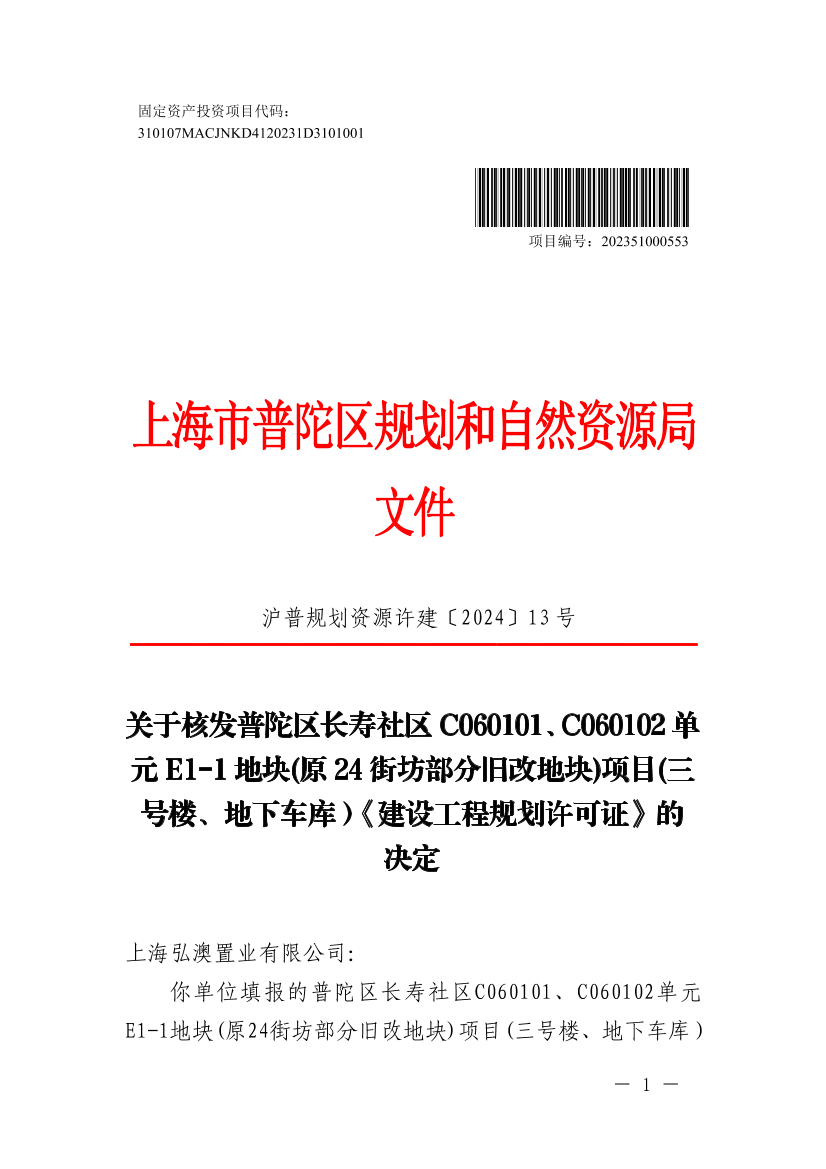 固定资产投资项目代码：
310107MACJNKD4120231D3101001

项目编号：202351000553

上海市普陀区规划和自然资源局
文件

沪普规划资源许建〔2024〕13号

关于核发普陀区长寿社区C060101、C060102单元E1-1地块(原24街坊部分旧改地块)项目(三号楼、地下车库)《建设工程规划许可证》的决定

上海弘澳置业有限公司:

你单位填报的普陀区长寿社区C060101、C060102单元E1-1地块(原24街坊部分旧改地块)项目(三号楼、地下车库)

— 1 —